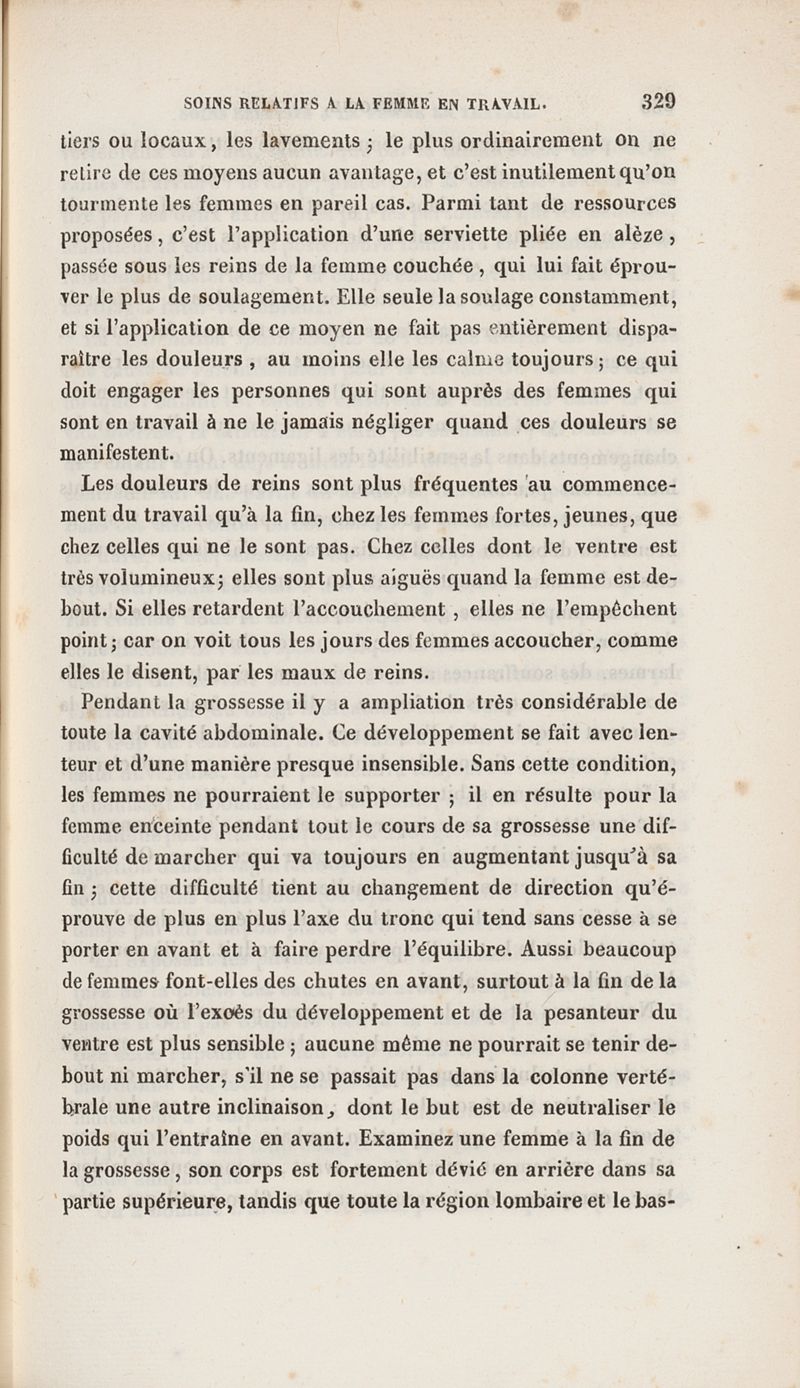 SOINS RELATIFS A LA FEMME EN TRAVAIL. 329

tiers ou locaux, les lavements ; le plus ordinairement on ne retire de ces moyens aucun avantage, et c'est inutilement qu'on tourmente les femmes en pareil cas. Parmi tant de ressources proposées, c'est l'application d'une serviette pliée en alèze, passée sous les reins de la femme couchée, qui lui fait éprouver le plus de soulagement. Elle seule la soulage constamment, et si l'application de ce moyen ne fait pas entièrement disparaître les douleurs, au moins elle les calme toujours ; ce qui doit engager les personnes qui sont auprès des femmes qui sont en travail à ne le jamais négliger quand ces douleurs se manifestent.

Les douleurs de reins sont plus fréquentes au commencement du travail qu'à la fin, chez les femmes fortes, jeunes, que chez celles qui ne le sont pas. Chez celles dont le ventre est très volumineux ; elles sont plus aiguës quand la femme est debout. Si elles retardent l'accouchement, elles ne l'empêchent point ; car on voit tous les jours des femmes accoucher, comme elles le disent, par les maux de reins.

Pendant la grossesse il y a ampliation très considérable de toute la cavité abdominale. Ce développement se fait avec lenteur et d'une manière presque insensible. Sans cette condition, les femmes ne pourraient le supporter ; il en résulte pour la femme enceinte pendant tout le cours de sa grossesse une difficulté de marcher qui va toujours en augmentant jusqu'à sa fin ; cette difficulté tient au changement de direction qu'éprouve de plus en plus l'axe du tronc qui tend sans cesse à se porter en avant et à faire perdre l'équilibre. Aussi beaucoup de femmes font-elles des chutes en avant, surtout à la fin de la grossesse où l'excès du développement et de la pesanteur du ventre est plus sensible ; aucune même ne pourrait se tenir debout ni marcher, s'il ne se passait pas dans la colonne vertébrale une autre inclinaison, dont le but est de neutraliser le poids qui l'entraîne en avant. Examinez une femme à la fin de la grossesse, son corps est fortement dévié en arrière dans sa partie supérieure, tandis que toute la région lombaire et le bas-